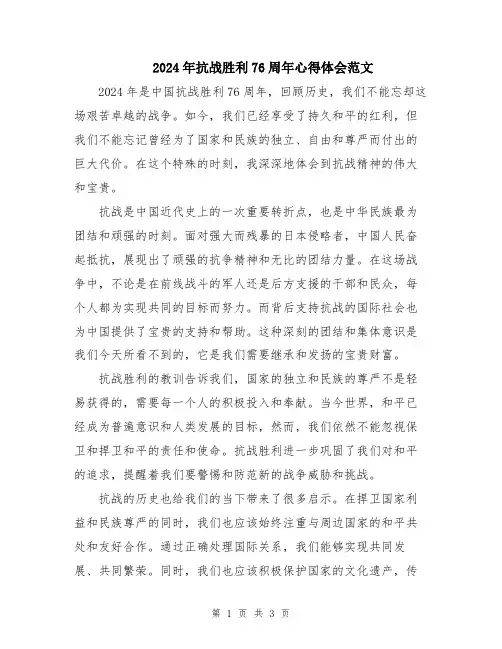 2024年抗战胜利76周年心得体会范文

2024年是中国抗战胜利76周年，回顾历史，我们不能忘却这场艰苦卓越的战争。如今，我们已经享受了持久和平的红利，但我们不能忘记曾经为了国家和民族的独立、自由和尊严而付出的巨大代价。在这个特殊的时刻，我深深地体会到抗战精神的伟大和宝贵。

抗战是中国近代史上的一次重要转折点，也是中华民族最为团结和顽强的时刻。面对强大而残暴的日本侵略者，中国人民奋起抵抗，展现出了顽强的抗争精神和无比的团结力量。在这场战争中，不论是在前线战斗的军人还是后方支援的干部和民众，每个人都为实现共同的目标而努力。而背后支持抗战的国际社会也为中国提供了宝贵的支持和帮助。这种深刻的团结和集体意识是我们今天所看不到的，它是我们需要继承和发扬的宝贵财富。

抗战胜利的教训告诉我们，国家的独立和民族的尊严不是轻易获得的，需要每一个人的积极投入和奉献。当今世界，和平已经成为普遍意识和人类发展的目标，然而，我们依然不能忽视保卫和捍卫和平的责任和使命。抗战胜利进一步巩固了我们对和平的追求，提醒着我们要警惕和防范新的战争威胁和挑战。

抗战的历史也给我们的当下带来了很多启示。在捍卫国家利益和民族尊严的同时，我们也应该始终注重与周边国家的和平共处和友好合作。通过正确处理国际关系，我们能够实现共同发展、共同繁荣。同时，我们也应该积极保护国家的文化遗产，传

第 1 页 共 3 页